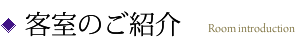 ◆ 客室のご紹介 Room introduction